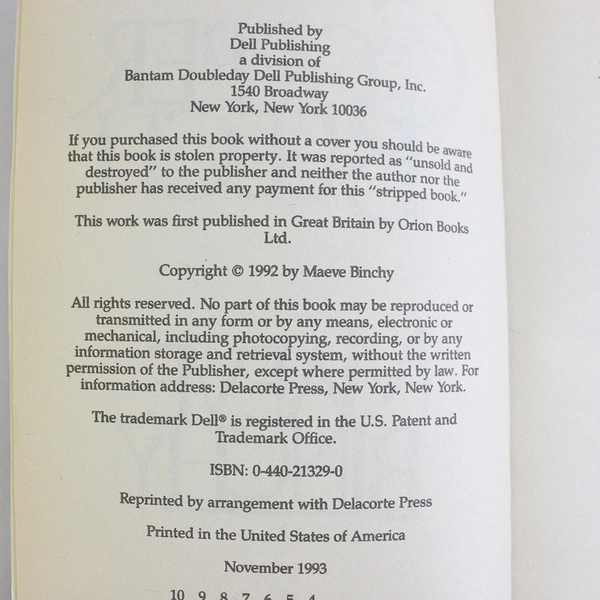 Published by
Dell Publishing
a division of
Bantam Doubleday Dell Publishing Group, Inc.
1540 Broadway
New York, New York 10036

If you purchased this book without a cover you should be aware that this book is stolen property. It was reported as "unsold and destroyed" to the publisher and neither the author nor the publisher has received any payment for this "stripped book."

This work was first published in Great Britain by Orion Books Ltd.

Copyright © 1992 by Maeve Binchy

All rights reserved. No part of this book may be reproduced or transmitted in any form or by any means, electronic or mechanical, including photocopying, recording, or by any information storage and retrieval system, without the written permission of the Publisher, except where permitted by law. For information address: Delacorte Press, New York, New York.

The trademark Dell® is registered in the U.S. Patent and Trademark Office.

ISBN: 0-440-21329-0

Reprinted by arrangement with Delacorte Press

Printed in the United States of America

November 1993

10 9 8 7 6 5 4